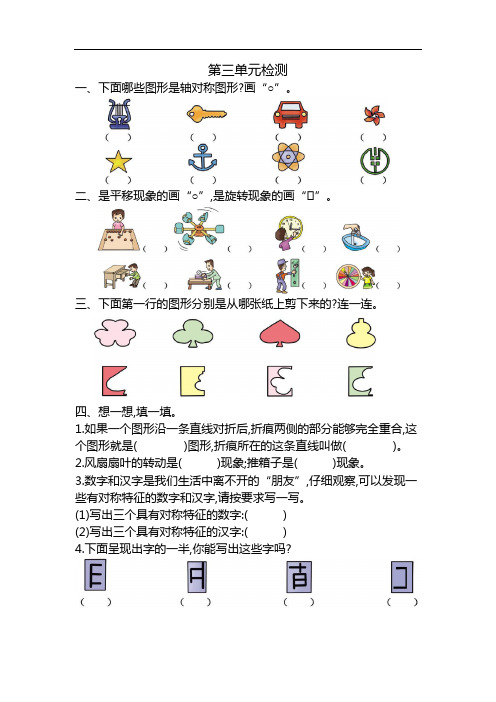 第三单元检测

一、下面哪些图形是轴对称图形?画“○”。

(　　)　(　　)　(　　)　(　　)

(　　)　(　　)　(　　)　(　　)

二、是平移现象的画“○”,是旋转现象的画“□”。

(　　)　(　　)　(　　)　(　　)

(　　)　(　　)　(　　)　(　　)

三、下面第一行的图形分别是从哪张纸上剪下来的?连一连。

四、想一想,填一填。

1.如果一个图形沿一条直线对折后,折痕两侧的部分能够完全重合,这个图形就是(　　　)图形,折痕所在的这条直线叫做(　　　)。

2.风扇扇叶的转动是(　　　)现象;推箱子是(　　　)现象。

3.数字和汉字是我们生活中离不开的“朋友”,仔细观察,可以发现一些有对称特征的数字和汉字,请按要求写一写。

(1)写出三个具有对称特征的数字:(　　　)

(2)写出三个具有对称特征的汉字:(　　　)

4.下面呈现出字的一半,你能写出这些字吗?

(　　)　(　　)　(　　)　(　　)